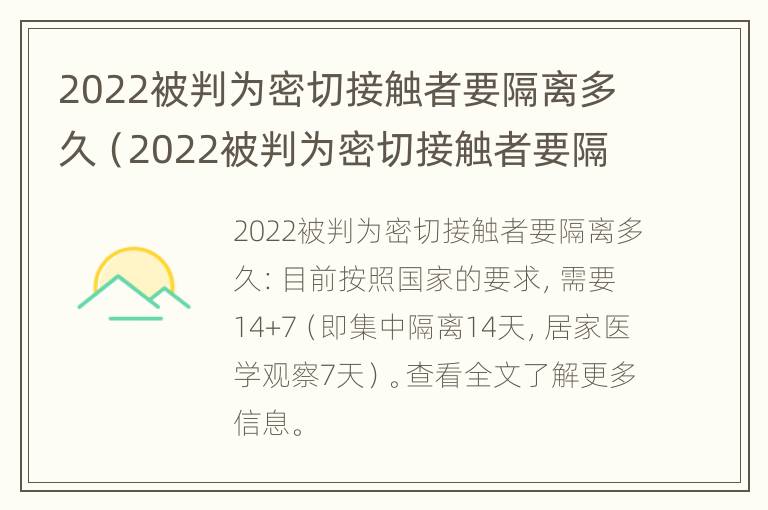 2022被判为密切接触者要隔离多久（2022被判为密切接触者要隔

2022被判为密切接触者要隔离多久: 目前按照国家的要求, 需要14+7（即集中隔离14天, 居家医学观察7天）。查看全文了解更多信息。